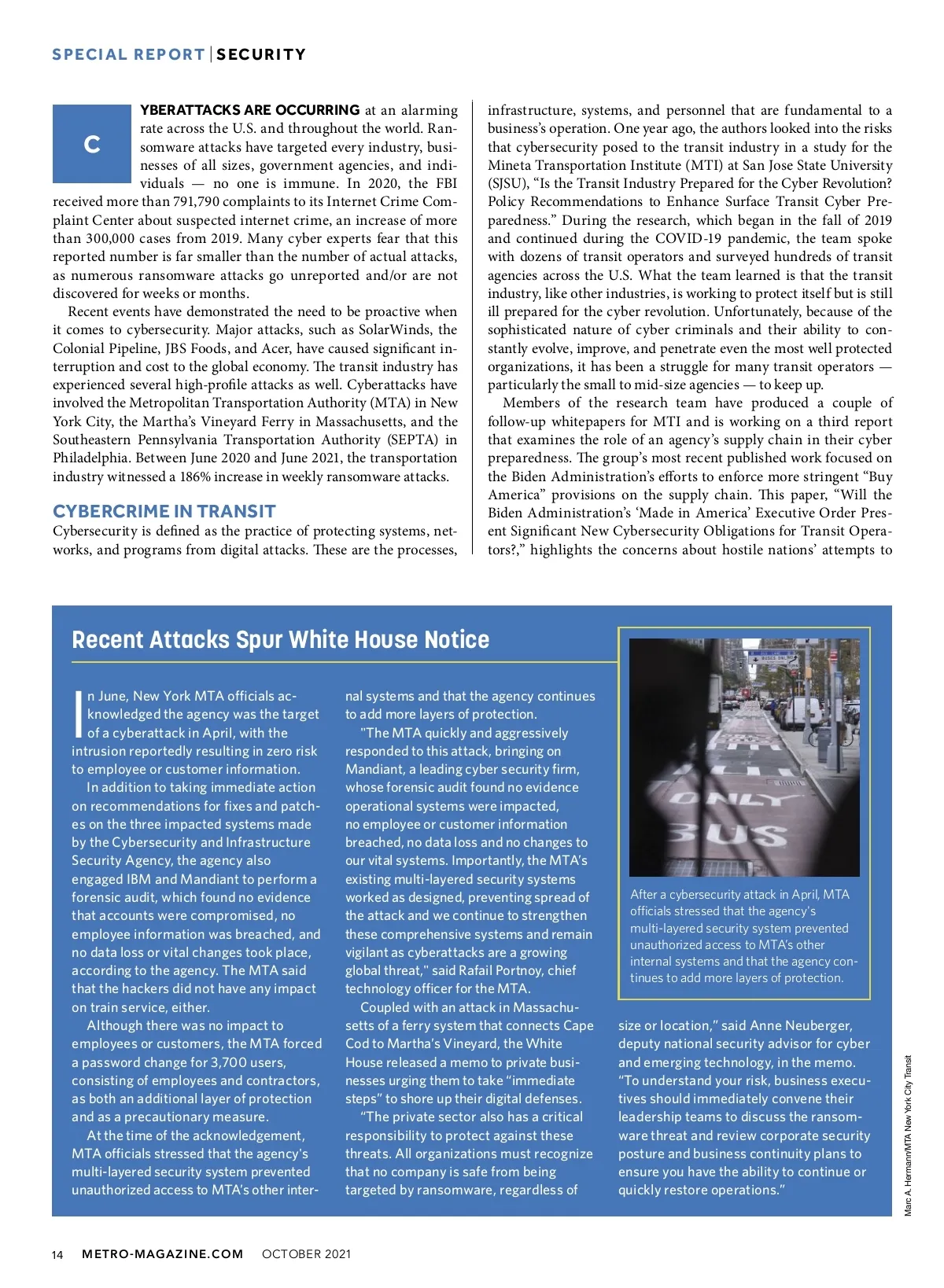 SPECIAL REPORT | SECURITY

CYBERATTACKS ARE OCCURRING at an alarming rate across the U.S. and throughout the world. Ransomware attacks have targeted every industry, businesses of all sizes, government agencies, and individuals — no one is immune. In 2020, the FBI received more than 791,790 complaints to its Internet Crime Complaint Center about suspected internet crime, an increase of more than 300,000 cases from 2019. Many cyber experts fear that this reported number is far smaller than the number of actual attacks, as numerous ransomware attacks go unreported and/or are not discovered for weeks or months.

Recent events have demonstrated the need to be proactive when it comes to cybersecurity. Major attacks, such as SolarWinds, the Colonial Pipeline, JBS Foods, and Acer, have caused significant interruption and cost to the global economy. The transit industry has experienced several high-profile attacks as well. Cyberattacks have involved the Metropolitan Transportation Authority (MTA) in New York City, the Martha's Vineyard Ferry in Massachusetts, and the Southeastern Pennsylvania Transportation Authority (SEPTA) in Philadelphia. Between June 2020 and June 2021, the transportation industry witnessed a 186% increase in weekly ransomware attacks.

CYBERCRIME IN TRANSIT
Cybersecurity is defined as the practice of protecting systems, networks, and programs from digital attacks. These are the processes, infrastructure, systems, and personnel that are fundamental to a business's operation. One year ago, the authors looked into the risks that cybersecurity posed to the transit industry in a study for the Mineta Transportation Institute (MTI) at San Jose State University (SJSU), "Is the Transit Industry Prepared for the Cyber Revolution? Policy Recommendations to Enhance Surface Transit Cyber Preparedness." During the research, which began in the fall of 2019 and continued during the COVID-19 pandemic, the team spoke with dozens of transit operators and surveyed hundreds of transit agencies across the U.S. What the team learned is that the transit industry, like other industries, is working to protect itself but is still ill prepared for the cyber revolution. Unfortunately, because of the sophisticated nature of cyber criminals and their ability to constantly evolve, improve, and penetrate even the most well protected organizations, it has been a struggle for many transit operators — particularly the small to mid-size agencies — to keep up.

Members of the research team have produced a couple of follow-up whitepapers for MTI and is working on a third report that examines the role of an agency's supply chain in their cyber preparedness. The group's most recent published work focused on the Biden Administration's efforts to enforce more stringent "Buy America" provisions on the supply chain. This paper, "Will the Biden Administration's 'Made in America' Executive Order Present Significant New Cybersecurity Obligations for Transit Operators?," highlights the concerns about hostile nations' attempts to

Recent Attacks Spur White House Notice

In June, New York MTA officials acknowledged the agency was the target of a cyberattack in April, with the intrusion reportedly resulting in zero risk to employee or customer information.

In addition to taking immediate action on recommendations for fixes and patches on the three impacted systems made by the Cybersecurity and Infrastructure Security Agency, the agency also engaged IBM and Mandiant to perform a forensic audit, which found no evidence that accounts were compromised, no employee information was breached, and no data loss or vital changes took place, according to the agency. The MTA said that the hackers did not have any impact on train service, either.

Although there was no impact to employees or customers, the MTA forced a password change for 3,700 users, consisting of employees and contractors, as both an additional layer of protection and as a precautionary measure.

At the time of the acknowledgement, MTA officials stressed that the agency's multi-layered security system prevented unauthorized access to MTA's other internal systems and that the agency continues to add more layers of protection.

"The MTA quickly and aggressively responded to this attack, bringing on Mandiant, a leading cyber security firm, whose forensic audit found no evidence operational systems were impacted, no employee or customer information breached, no data loss and no changes to our vital systems. Importantly, the MTA's existing multi-layered security systems worked as designed, preventing spread of the attack and we continue to strengthen these comprehensive systems and remain vigilant as cyberattacks are a growing global threat," said Rafail Portnoy, chief technology officer for the MTA.

Coupled with an attack in Massachusetts of a ferry system that connects Cape Cod to Martha's Vineyard, the White House released a memo to private businesses urging them to take "immediate steps" to shore up their digital defenses.

"The private sector also has a critical responsibility to protect against these threats. All organizations must recognize that no company is safe from being targeted by ransomware, regardless of size or location," said Anne Neuberger, deputy national security advisor for cyber and emerging technology, in the memo. "To understand your risk, business executives should immediately convene their leadership teams to discuss the ransomware threat and review corporate security posture and business continuity plans to ensure you have the ability to continue or quickly restore operations."

ONLY
BUS

After a cybersecurity attack in April, MTA officials stressed that the agency's multi-layered security system prevented unauthorized access to MTA's other internal systems and that the agency continues to add more layers of protection.

Marc A. Hermann/MTA New York City Transit

14 METRO-MAGAZINE.COM OCTOBER 2021